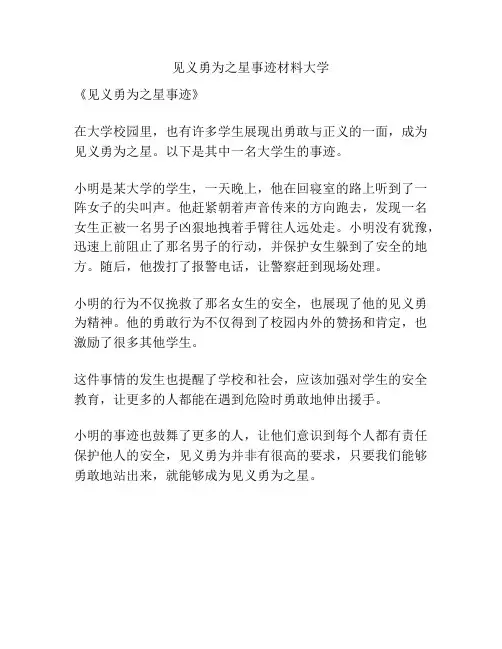 见义勇为之星事迹材料大学

《见义勇为之星事迹》

在大学校园里，也有许多学生展现出勇敢与正义的一面，成为见义勇为之星。以下是其中一名大学生的事迹。

小明是某大学的学生，一天晚上，他在回寝室的路上听到了一阵女子的尖叫声。他赶紧朝着声音传来的方向跑去，发现一名女生正被一名男子凶狠地拽着手臂往人远处走。小明没有犹豫，迅速上前阻止了那名男子的行动，并保护女生躲到了安全的地方。随后，他拨打了报警电话，让警察赶到现场处理。

小明的行为不仅挽救了那名女生的安全，也展现了他的见义勇为精神。他的勇敢行为不仅得到了校园内外的赞扬和肯定，也激励了很多其他学生。

这件事情的发生也提醒了学校和社会，应该加强对学生的安全教育，让更多的人都能在遇到危险时勇敢地伸出援手。

小明的事迹也鼓舞了更多的人，让他们意识到每个人都有责任保护他人的安全，见义勇为并非有很高的要求，只要我们能够勇敢地站出来，就能够成为见义勇为之星。